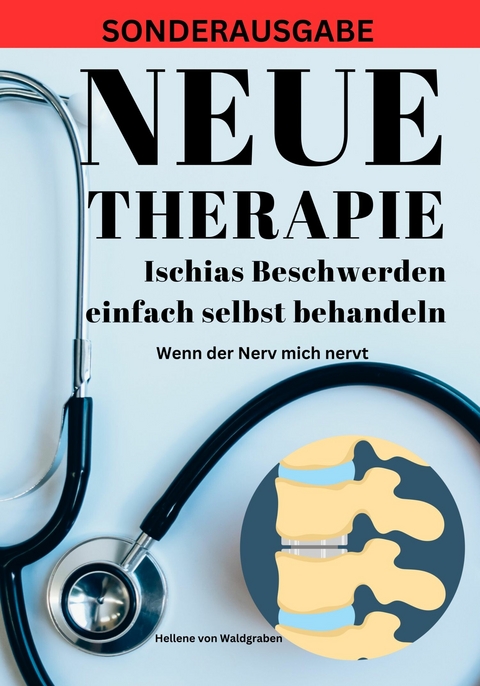 SONDERAUSGABE

NEUE THERAPIE

Ischias Beschwerden einfach selbst behandeln

Wenn der Nerv mich nervt

Hellene von Waldgraben